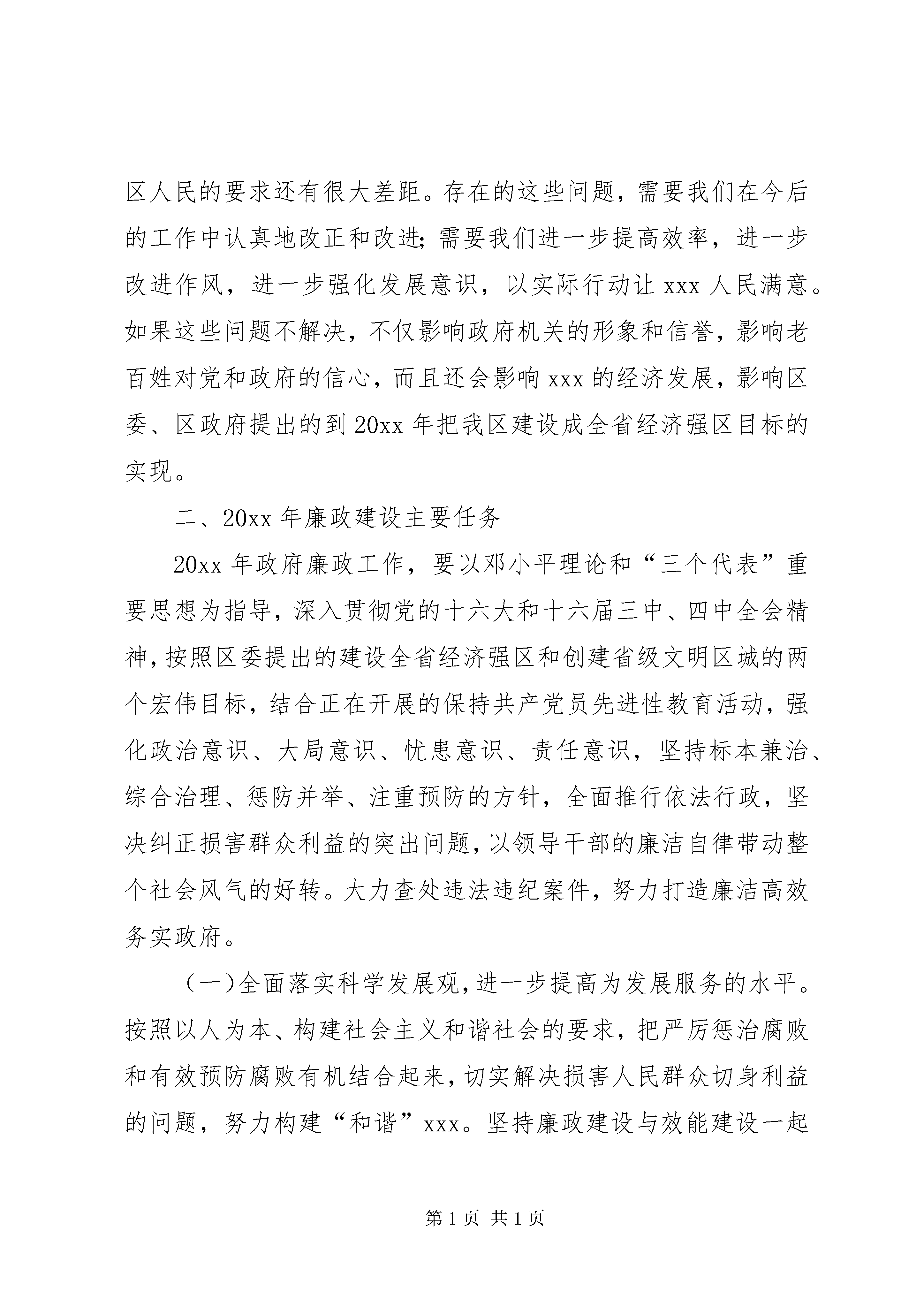 区人民的要求还有很大差距。存在的这些问题，需要我们在今后的工作中认真地改正和改进;需要我们进一步提高效率，进一步改进作风，进一步强化发展意识，以实际行动让 xxx 人民满意。如果这些问题不解决，不仅影响政府机关的形象和信誉，影响老百姓对党和政府的信心，而且还会影响 xxx 的经济发展，影响区委、区政府提出的到 20xx 年把我区建设成全省经济强区目标的实现。

二、20xx 年廉政建设主要任务

20xx 年政府廉政工作，要以邓小平理论和“三个代表”重要思想为指导，深入贯彻党的十六大和十六届三中、四中全会精神，按照区委提出的建设全省经济强区和创建省级文明区城的两个宏伟目标，结合正在开展的保持共产党员先进性教育活动，强化政治意识、大局意识、忧患意识、责任意识，坚持标本兼治、综合治理、惩防并举、注重预防的方针，全面推行依法行政，坚决纠正损害群众利益的突出问题，以领导干部的廉洁自律带动整个社会风气的好转。大力查处违法违纪案件，努力打造廉洁高效务实政府。

（一)全面落实科学发展观，进一步提高为发展服务的水平。按照以人为本、构建社会主义和谐社会的要求，把严厉惩治腐败和有效预防腐败有机结合起来，切实解决损害人民群众切身利益的问题，努力构建“和谐”xxx。坚持廉政建设与效能建设一起

第 1 页 共 1 页